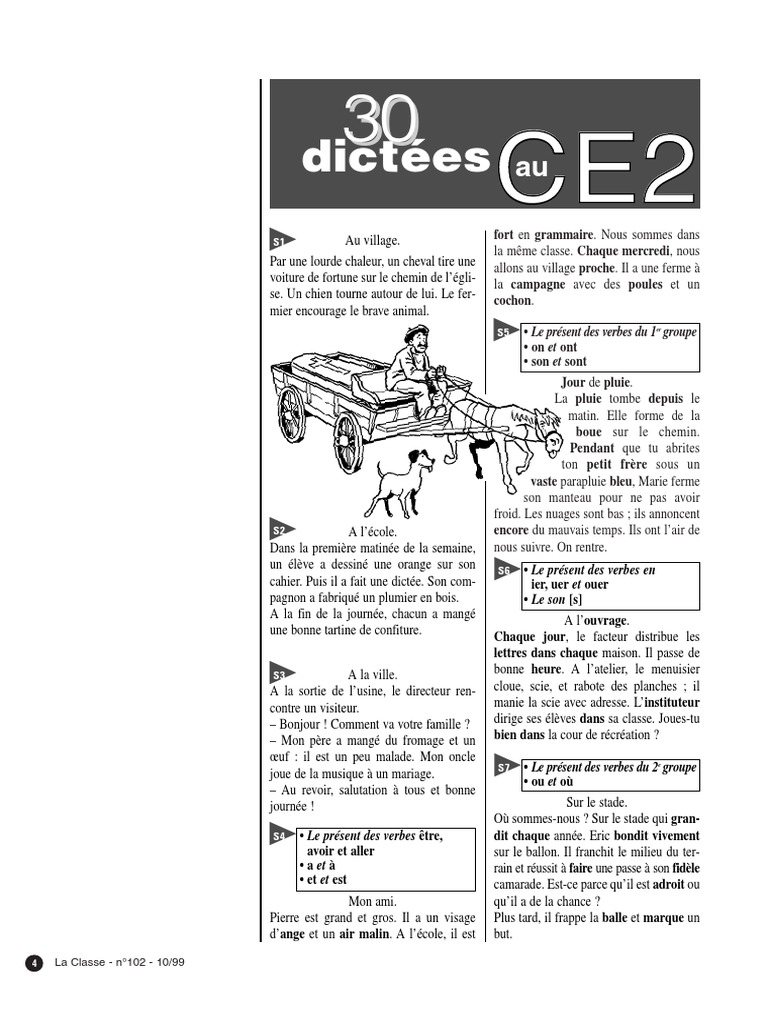 30 dictées au CE2

S1 Au village.
Par une lourde chaleur, un cheval tire une voiture de fortune sur le chemin de l'église. Un chien tourne autour de lui. Le fermier encourage le brave animal.

S2 A l'école.
Dans la première matinée de la semaine, un élève a dessiné une orange sur son cahier. Puis il a fait une dictée. Son compagnon a fabriqué un plumier en bois.
A la fin de la journée, chacun a mangé une bonne tartine de confiture.

S3 A la ville.
A la sortie de l'usine, le directeur rencontre un visiteur.
– Bonjour ! Comment va votre famille ?
– Mon père a mangé du fromage et un œuf : il est un peu malade. Mon oncle joue de la musique à un mariage.
– Au revoir, salutation à tous et bonne journée !

S4 • Le présent des verbes être, avoir et aller
• a et à
• et et est

Mon ami.
Pierre est grand et gros. Il a un visage d'ange et un air malin. A l'école, il est fort en grammaire. Nous sommes dans la même classe. Chaque mercredi, nous allons au village proche. Il a une ferme à la campagne avec des poules et un cochon.

S5 • Le présent des verbes du 1er groupe
• on et ont
• son et sont

Jour de pluie.
La pluie tombe depuis le matin. Elle forme de la boue sur le chemin. Pendant que tu abrites ton petit frère sous un vaste parapluie bleu, Marie ferme son manteau pour ne pas avoir froid. Les nuages sont bas ; ils annoncent encore du mauvais temps. Ils ont l'air de nous suivre. On rentre.

S6 • Le présent des verbes en ier, uer et ouer
• Le son [s]

A l'ouvrage.
Chaque jour, le facteur distribue les lettres dans chaque maison. Il passe de bonne heure. A l'atelier, le menuisier cloue, scie, et rabote des planches ; il manie la scie avec adresse. L'instituteur dirige ses élèves dans sa classe. Joues-tu bien dans la cour de récréation ?

S7 • Le présent des verbes du 2e groupe
• ou et où

Sur le stade.
Où sommes-nous ? Sur le stade qui grandit chaque année. Eric bondit vivement sur le ballon. Il franchit le milieu du terrain et réussit à faire une passe à son fidèle camarade. Est-ce parce qu'il est adroit ou qu'il a de la chance ?
Plus tard, il frappe la balle et marque un but.

4 La Classe - n°102 - 10/99